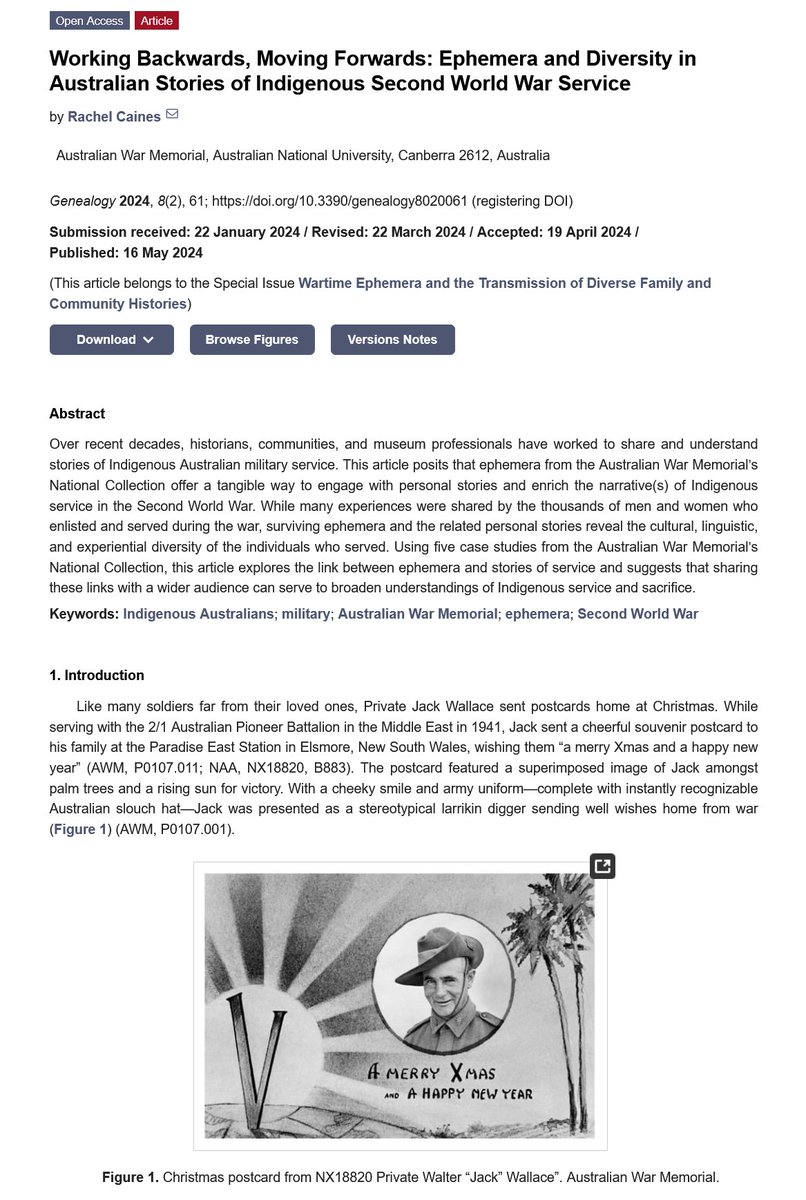 Open Access Article

Working Backwards, Moving Forwards: Ephemera and Diversity in Australian Stories of Indigenous Second World War Service

by Rachel Caines

Australian War Memorial, Australian National University, Canberra 2612, Australia

Genealogy 2024, 8(2), 61; https://doi.org/10.3390/genealogy8020061 (registering DOI)

Submission received: 22 January 2024 / Revised: 22 March 2024 / Accepted: 19 April 2024 / Published: 16 May 2024

(This article belongs to the Special Issue Wartime Ephemera and the Transmission of Diverse Family and Community Histories)

Download Browse Figures Versions Notes

Abstract

Over recent decades, historians, communities, and museum professionals have worked to share and understand stories of Indigenous Australian military service. This article posits that ephemera from the Australian War Memorial's National Collection offer a tangible way to engage with personal stories and enrich the narrative(s) of Indigenous service in the Second World War. While many experiences were shared by the thousands of men and women who enlisted and served during the war, surviving ephemera and the related personal stories reveal the cultural, linguistic, and experiential diversity of the individuals who served. Using five case studies from the Australian War Memorial's National Collection, this article explores the link between ephemera and stories of service and suggests that sharing these links with a wider audience can serve to broaden understandings of Indigenous service and sacrifice.

Keywords: Indigenous Australians; military; Australian War Memorial; ephemera; Second World War

1. Introduction

Like many soldiers far from their loved ones, Private Jack Wallace sent postcards home at Christmas. While serving with the 2/1 Australian Pioneer Battalion in the Middle East in 1941, Jack sent a cheerful souvenir postcard to his family at the Paradise East Station in Elsmore, New South Wales, wishing them “a merry Xmas and a happy new year” (AWM, P0107.011; NAA, NX18820, B883). The postcard featured a superimposed image of Jack amongst palm trees and a rising sun for victory. With a cheeky smile and army uniform—complete with instantly recognizable Australian slouch hat—Jack was presented as a stereotypical larrikin digger sending well wishes home from war (Figure 1) (AWM, P0107.001).

V
A MERRY XMAS
AND A HAPPY NEW YEAR

Figure 1. Christmas postcard from NX18820 Private Walter “Jack” Wallace”. Australian War Memorial.